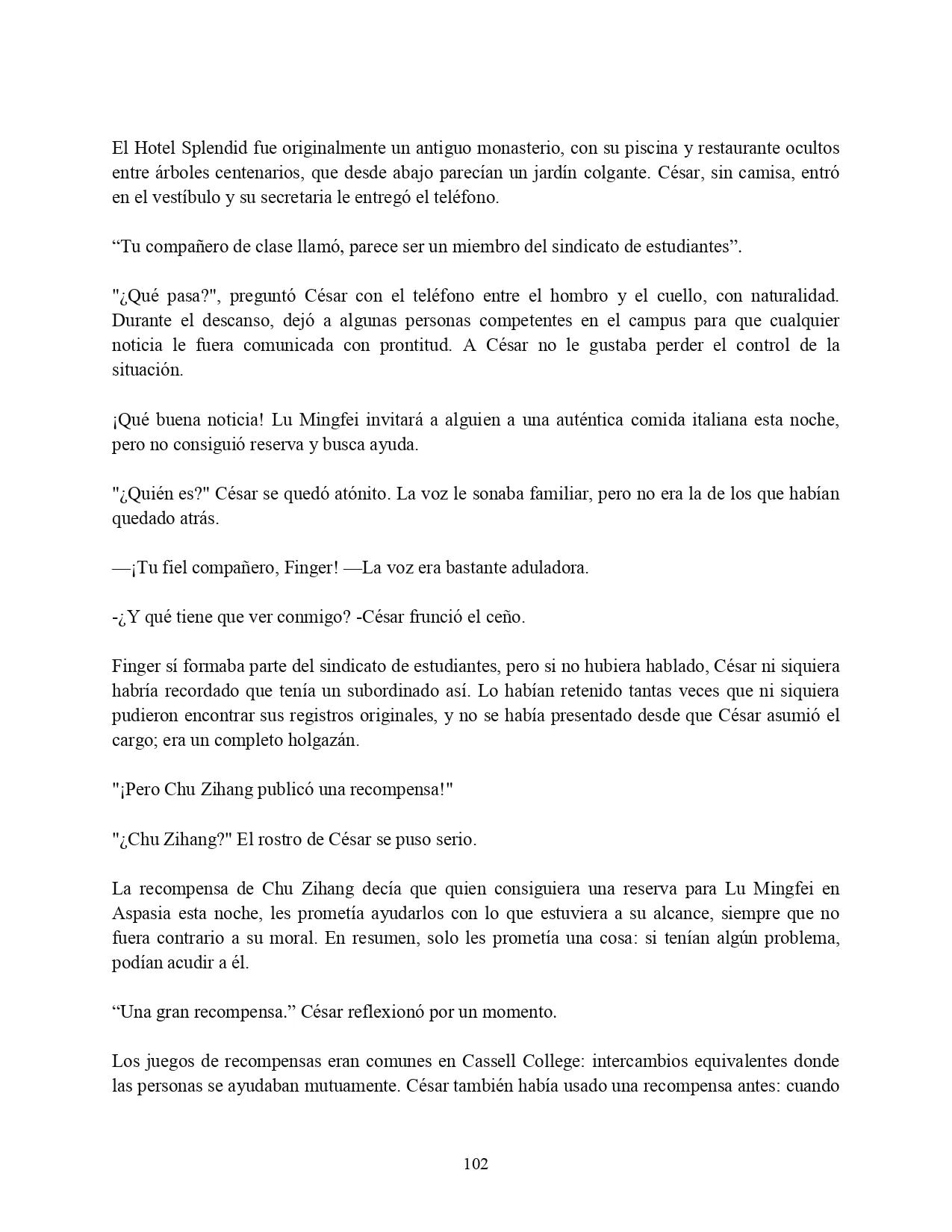 El Hotel Splendid fue originalmente un antiguo monasterio, con su piscina y restaurante ocultos entre árboles centenarios, que desde abajo parecían un jardín colgante. César, sin camisa, entró en el vestíbulo y su secretaria le entregó el teléfono.

“Tu compañero de clase llamó, parece ser un miembro del sindicato de estudiantes”.

"¿Qué pasa?", preguntó César con el teléfono entre el hombro y el cuello, con naturalidad. Durante el descanso, dejó a algunas personas competentes en el campus para que cualquier noticia le fuera comunicada con prontitud. A César no le gustaba perder el control de la situación.

¡Qué buena noticia! Lu Mingfei invitará a alguien a una auténtica comida italiana esta noche, pero no consiguió reserva y busca ayuda.

"¿Quién es?" César se quedó atónito. La voz le sonaba familiar, pero no era la de los que habían quedado atrás.

—¡Tu fiel compañero, Finger! —La voz era bastante aduladora.

-¿Y qué tiene que ver conmigo? -César frunció el ceño.

Finger sí formaba parte del sindicato de estudiantes, pero si no hubiera hablado, César ni siquiera habría recordado que tenía un subordinado así. Lo habían retenido tantas veces que ni siquiera pudieron encontrar sus registros originales, y no se había presentado desde que César asumió el cargo; era un completo holgazán.

"¡Pero Chu Zihang publicó una recompensa!"

"¿Chu Zihang?" El rostro de César se puso serio.

La recompensa de Chu Zihang decía que quien consiguiera una reserva para Lu Mingfei en Aspasia esta noche, les prometía ayudarlos con lo que estuviera a su alcance, siempre que no fuera contrario a su moral. En resumen, solo les prometía una cosa: si tenían algún problema, podían acudir a él.

“Una gran recompensa.” César reflexionó por un momento.

Los juegos de recompensas eran comunes en Cassell College: intercambios equivalentes donde las personas se ayudaban mutuamente. César también había usado una recompensa antes: cuando

102